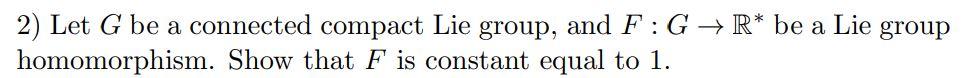 2) Let $G$ be a connected compact Lie group, and $F : G \to \mathbb{R}^*$ be a Lie group homomorphism. Show that $F$ is constant equal to 1.